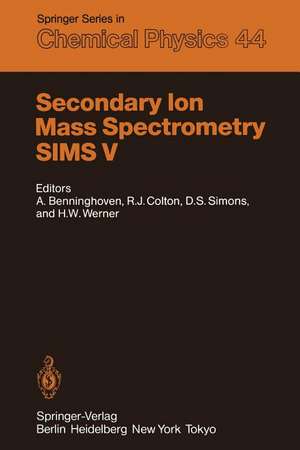 Springer Series in
Chemical Physics 44

Secondary Ion Mass Spectrometry SIMS V

Editors
A. Benninghoven, R.J. Colton, D.S. Simons, and H.W. Werner

Springer-Verlag
Berlin Heidelberg New York Tokyo